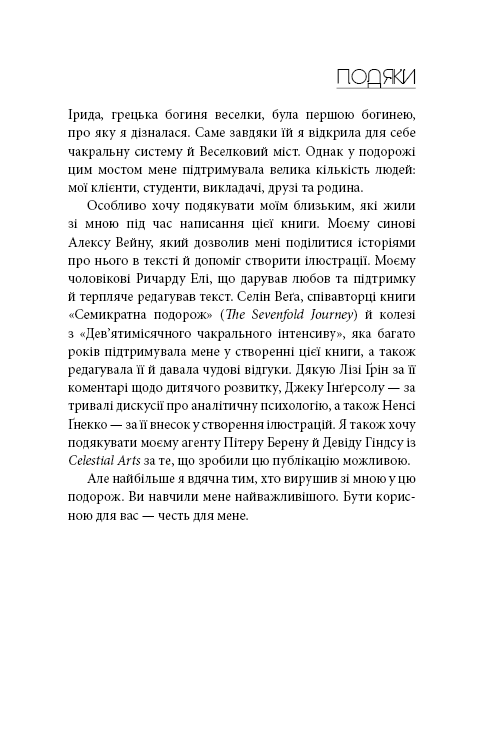 ПОДЯКИ

Ірида, грецька богиня веселки, була першою богинею, про яку я дізналася. Саме завдяки їй я відкрила для себе чакральну систему й Веселковий міст. Однак у подорожі цим мостом мене підтримувала велика кількість людей: мої клієнти, студенти, викладачі, друзі та родина.

Особливо хочу подякувати моїм близьким, які жили зі мною під час написання цієї книги. Моєму синові Алексу Вейну, який дозволив мені поділитися історіями про нього в тексті й допоміг створити ілюстрації. Моєму чоловікові Ричарду Елі, що дарував любов та підтримку й терпляче редагував текст. Селін Веґа, співавторці книги «Семикратна подорож» (The Sevenfold Journey) й колезі з «Дев'ятимісячного чакрального інтенсиву», яка багато років підтримувала мене у створенні цієї книги, а також редагувала її й давала чудові відгуки. Дякую Лізі Ґрін за її коментарі щодо дитячого розвитку, Джеку Інґерсолу — за тривалі дискусії про аналітичну психологію, а також Ненсі Ґнекко — за її внесок у створення ілюстрацій. Я також хочу подякувати моєму агенту Пітеру Берену й Девіду Гіндсу із Celestial Arts за те, що зробили цю публікацію можливою.

Але найбільше я вдячна тим, хто вирушив зі мною у цю подорож. Ви навчили мене найважливішого. Бути корисною для вас — честь для мене.